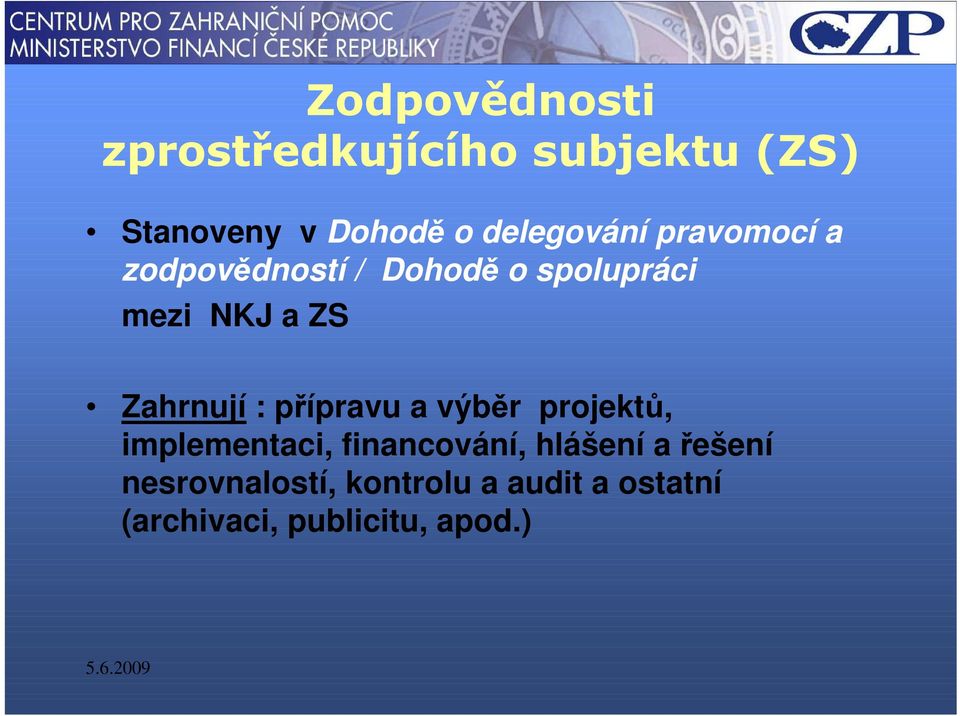 CENTRUM PRO ZAHRANIČNÍ POMOC
MINISTERSTVO FINANCÍ ČESKÉ REPUBLIKY

CZP

Zodpovědnosti zprostředkujícího subjektu (ZS)

• Stanoveny v Dohodě o delegování pravomocí a zodpovědností / Dohodě o spolupráci
mezi NKJ a ZS

• Zahrnují : přípravu a výběr projektů, implementaci, financování, hlášení a řešení nesrovnalostí, kontrolu a audit a ostatní (archivaci, publicitu, apod.)

5.6.2009